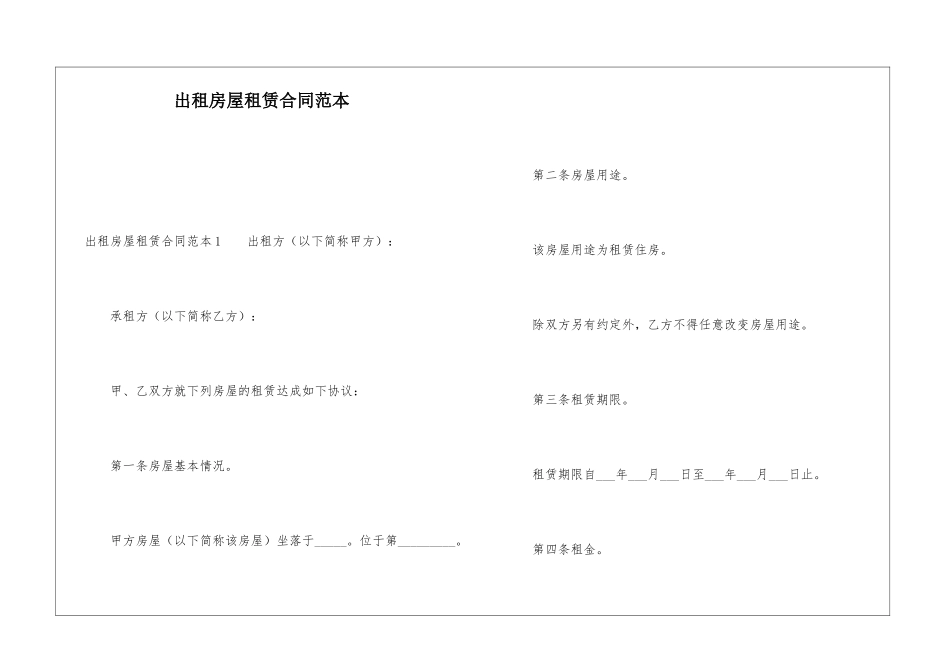 出租房屋租赁合同范本

出租房屋租赁合同范本1　　出租方（以下简称甲方）：

承租方（以下简称乙方）：

甲、乙双方就下列房屋的租赁达成如下协议：

第一条房屋基本情况。

甲方房屋（以下简称该房屋）坐落于_____。位于第_________。

第二条房屋用途。

该房屋用途为租赁住房。

除双方另有约定外，乙方不得任意改变房屋用途。

第三条租赁期限。

租赁期限自___年___月___日至___年___月___日止。

第四条租金。